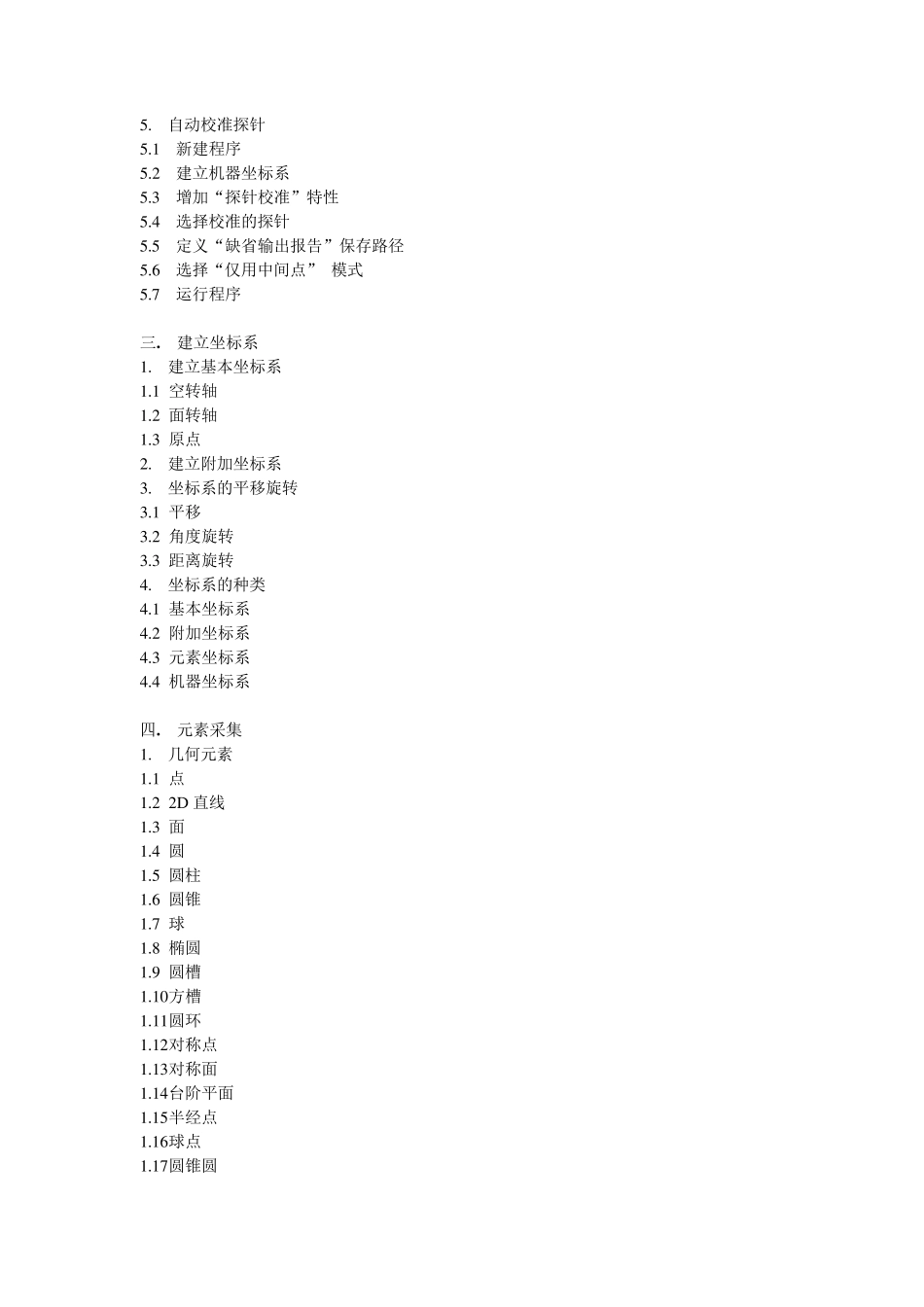 5. 自动校准探针
5.1 新建程序
5.2 建立机器坐标系
5.3 增加“探针校准”特性
5.4 选择校准的探针
5.5 定义“缺省输出报告”保存路径
5.6 选择“仅用中间点” 模式
5.7 运行程序

三. 建立坐标系
1. 建立基本坐标系
1.1 空转轴
1.2 面转轴
1.3 原点
2. 建立附加坐标系
3. 坐标系的平移旋转
3.1 平移
3.2 角度旋转
3.3 距离旋转
4. 坐标系的种类
4.1 基本坐标系
4.2 附加坐标系
4.3 元素坐标系
4.4 机器坐标系

四. 元素采集
1. 几何元素
1.1 点
1.2 2D 直线
1.3 面
1.4 圆
1.5 圆柱
1.6 圆锥
1.7 球
1.8 椭圆
1.9 圆槽
1.10方槽
1.11圆环
1.12对称点
1.13对称面
1.14台阶平面
1.15半经点
1.16球点
1.17圆锥圆